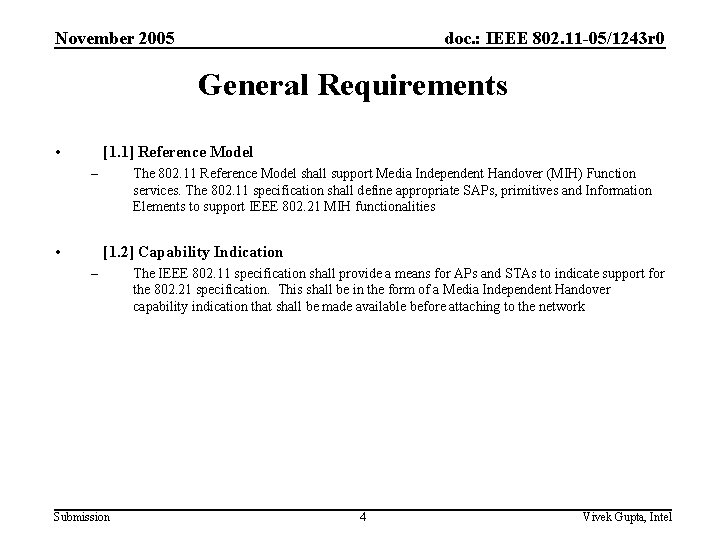 November 2005

doc.: IEEE 802.11-05/1243r0

General Requirements

• [1.1] Reference Model
– The 802.11 Reference Model shall support Media Independent Handover (MIH) Function services. The 802.11 specification shall define appropriate SAPs, primitives and Information Elements to support IEEE 802.21 MIH functionalities

• [1.2] Capability Indication
– The IEEE 802.11 specification shall provide a means for APs and STAs to indicate support for the 802.21 specification. This shall be in the form of a Media Independent Handover capability indication that shall be made available before attaching to the network

Submission

4

Vivek Gupta, Intel